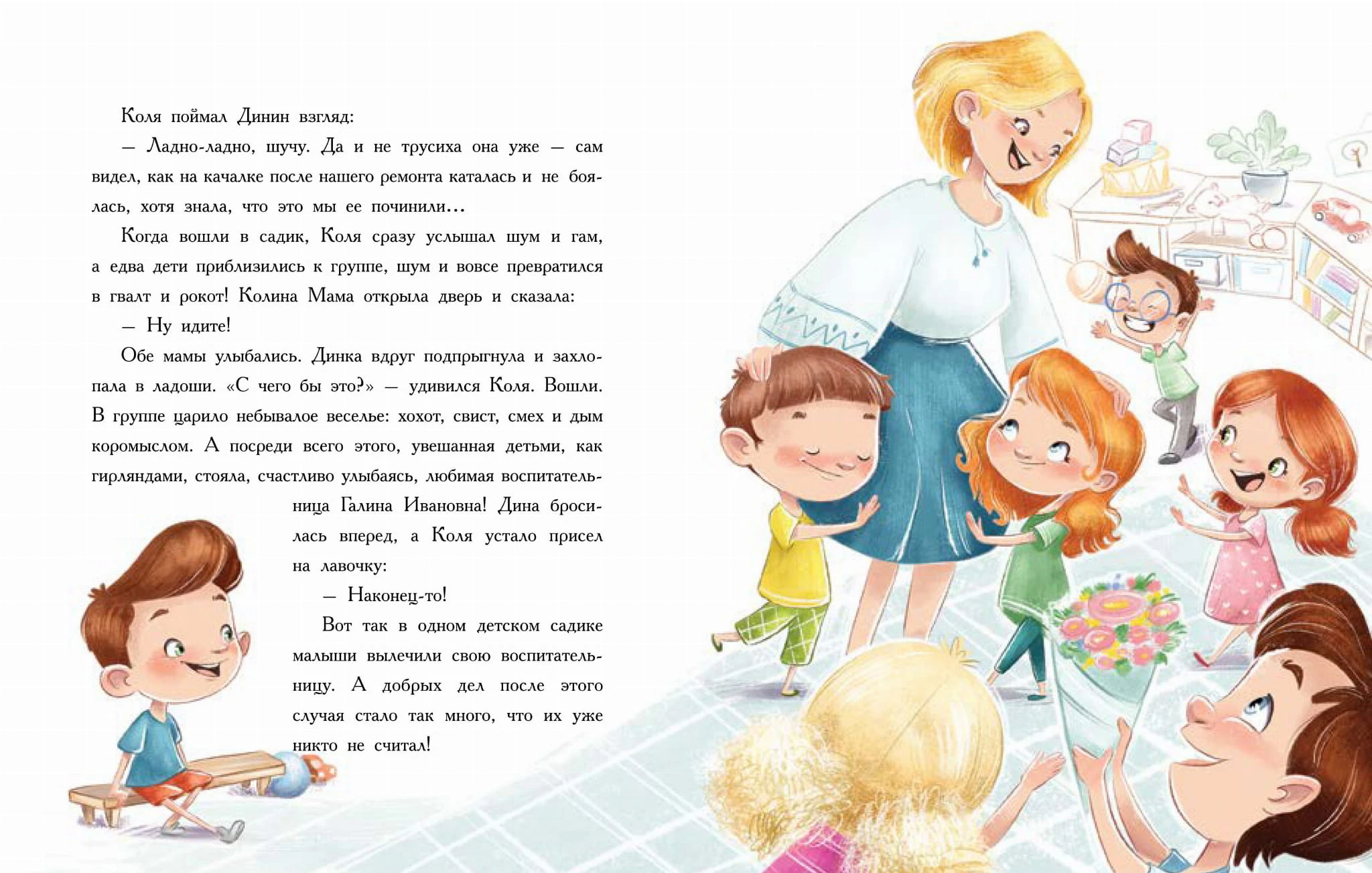 Коля поймал Динин взгляд:

— Ладно-ладно, шучу. Да и не трусиха она уже — сам видел, как на качалке после нашего ремонта каталась и не боялась, хотя знала, что это мы ее починили...

Когда вошли в садик, Коля сразу услышал шум и гам, а едва дети приблизились к группе, шум и вовсе превратился в гвалт и рокот! Колина Мама открыла дверь и сказала:

— Ну идите!

Обе мамы улыбались. Динка вдруг подпрыгнула и захлопала в ладоши. «С чего бы это?» — удивился Коля. Вошли. В группе царило небывалое веселье: хохот, свист, смех и дым коромыслом. А посреди всего этого, увешанная детьми, как гирляндами, стояла, счастливо улыбаясь, любимая воспитательница Галина Ивановна! Дина бросилась вперед, а Коля устало присел на лавочку:

— Наконец-то!

Вот так в одном детском садике малыши вылечили свою воспитательницу. А добрых дел после этого случая стало так много, что их уже никто не считал!